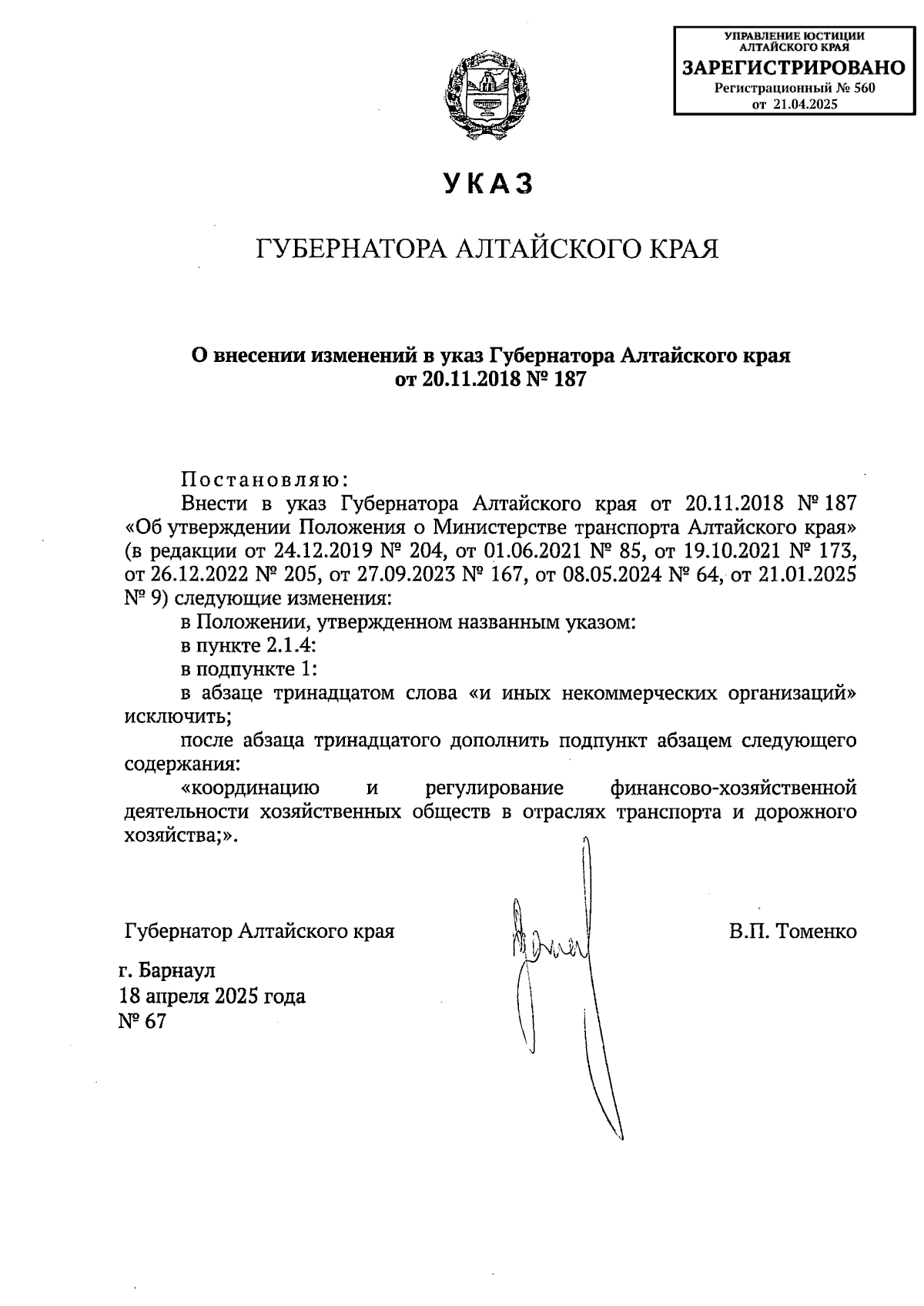 УПРАВЛЕНИЕ ЮСТИЦИИ АЛТАЙСКОГО КРАЯ
ЗАРЕГИСТРИРОВАНО
Регистрационный № 560
от 21.04.2025

УКАЗ

ГУБЕРНАТОРА АЛТАЙСКОГО КРАЯ

О внесении изменений в указ Губернатора Алтайского края от 20.11.2018 № 187

Постановляю:

Внести в указ Губернатора Алтайского края от 20.11.2018 № 187 «Об утверждении Положения о Министерстве транспорта Алтайского края» (в редакции от 24.12.2019 № 204, от 01.06.2021 № 85, от 19.10.2021 № 173, от 26.12.2022 № 205, от 27.09.2023 № 167, от 08.05.2024 № 64, от 21.01.2025 № 9) следующие изменения:

в Положении, утвержденном названным указом:

в пункте 2.1.4:

в подпункте 1:

в абзаце тринадцатом слова «и иных некоммерческих организаций» исключить;

после абзаца тринадцатого дополнить подпункт абзацем следующего содержания:

«координацию и регулирование финансово-хозяйственной деятельности хозяйственных обществ в отраслях транспорта и дорожного хозяйства;».

Губернатор Алтайского края

В.П. Томенко

г. Барнаул
18 апреля 2025 года
№ 67